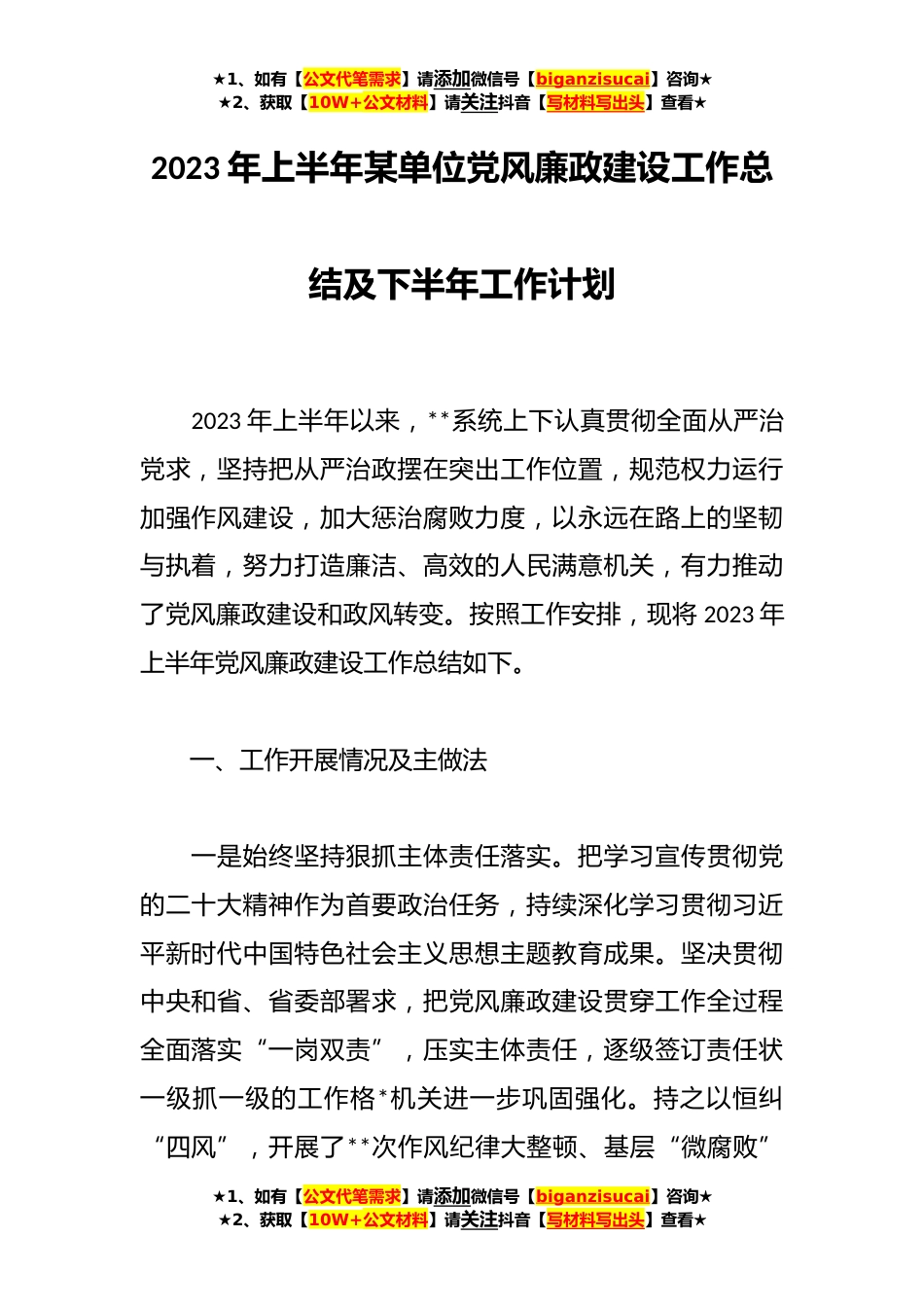 ★1、如有【公文代笔需求】请添加微信号【biganzisucai】咨询★
★2、获取【10W+公文材料】请关注抖音【写材料写出头】查看★

2023 年上半年某单位党风廉政建设工作总结及下半年工作计划

2023 年上半年以来，**系统上下认真贯彻全面从严治党求，坚持把从严治政摆在突出工作位置，规范权力运行加强作风建设，加大惩治腐败力度，以永远在路上的坚韧与执着，努力打造廉洁、高效的人民满意机关，有力推动了党风廉政建设和政风转变。按照工作安排，现将 2023 年上半年党风廉政建设工作总结如下。

一、工作开展情况及主做法

一是始终坚持狠抓主体责任落实。把学习宣传贯彻党的二十大精神作为首要政治任务，持续深化学习贯彻习近平新时代中国特色社会主义思想主题教育成果。坚决贯彻中央和省、省委部署求，把党风廉政建设贯穿工作全过程全面落实“一岗双责”，压实主体责任，逐级签订责任状一级抓一级的工作格*机关进一步巩固强化。持之以恒纠“四风”，开展了**次作风纪律大整顿、基层“微腐败”

★1、如有【公文代笔需求】请添加微信号【biganzisucai】咨询★
★2、获取【10W+公文材料】请关注抖音【写材料写出头】查看★